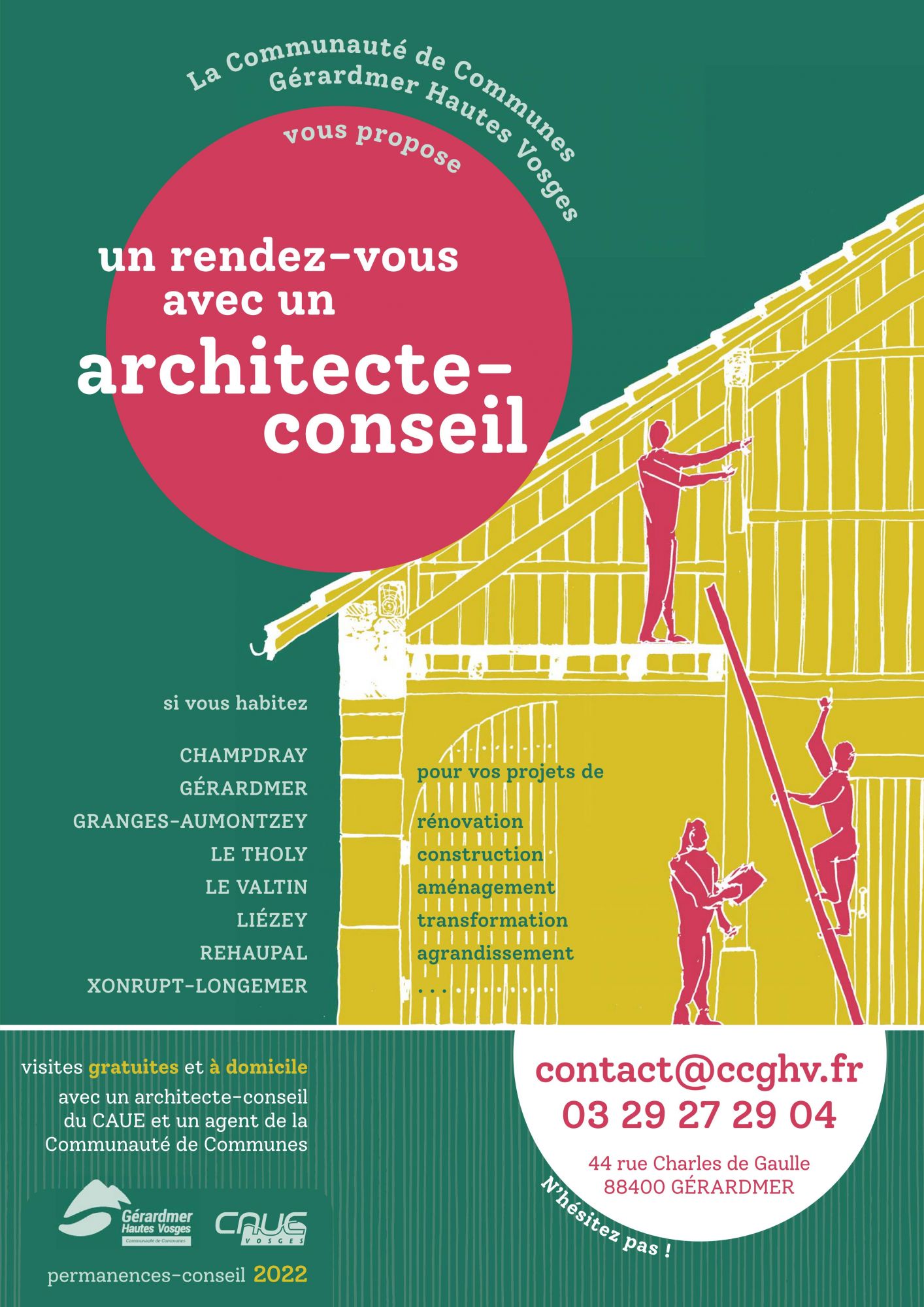 La Communauté de Communes Gérardmer Hautes Vosges

vous propose

un rendez-vous avec un architecte-conseil

si vous habitez

CHAMPDRAY
GÉRARDMER
GRANGES-AUMONTZEY
LE THOLY
LE VALTIN
LIÉZEY
REHAUPAL
XONRUPT-LONGEMER

pour vos projets de

rénovation
construction
aménagement
transformation
agrandissement
...

visites gratuites et à domicile avec un architecte-conseil du CAUE et un agent de la Communauté de Communes

Gérardmer Hautes Vosges Communauté de Communes

CAUE VOSGES

permanences-conseil 2022

contact@ccghv.fr
03 29 27 29 04

44 rue Charles de Gaulle
88400 GÉRARDMER

N'hésitez pas !